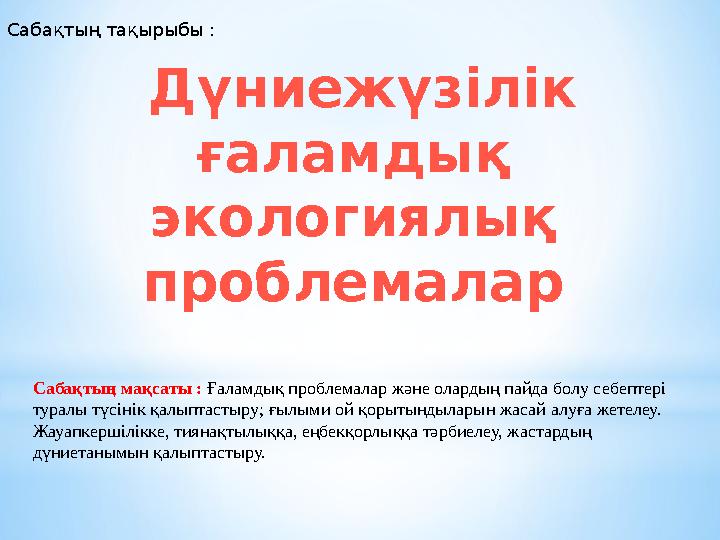 Сабақтың тақырыбы :

Дүниежүзілік ғаламдық экологиялық проблемалар

Сабақтың мақсаты : Ғаламдық проблемалар және олардың пайда болу себептері туралы түсінік қалыптастыру; ғылыми ой қорытындыларын жасай алуға жетелеу. Жауапкершілікке, тиянақтылыққа, еңбекқорлыққа тәрбиелеу, жастардың дүниетанымын қалыптастыру.